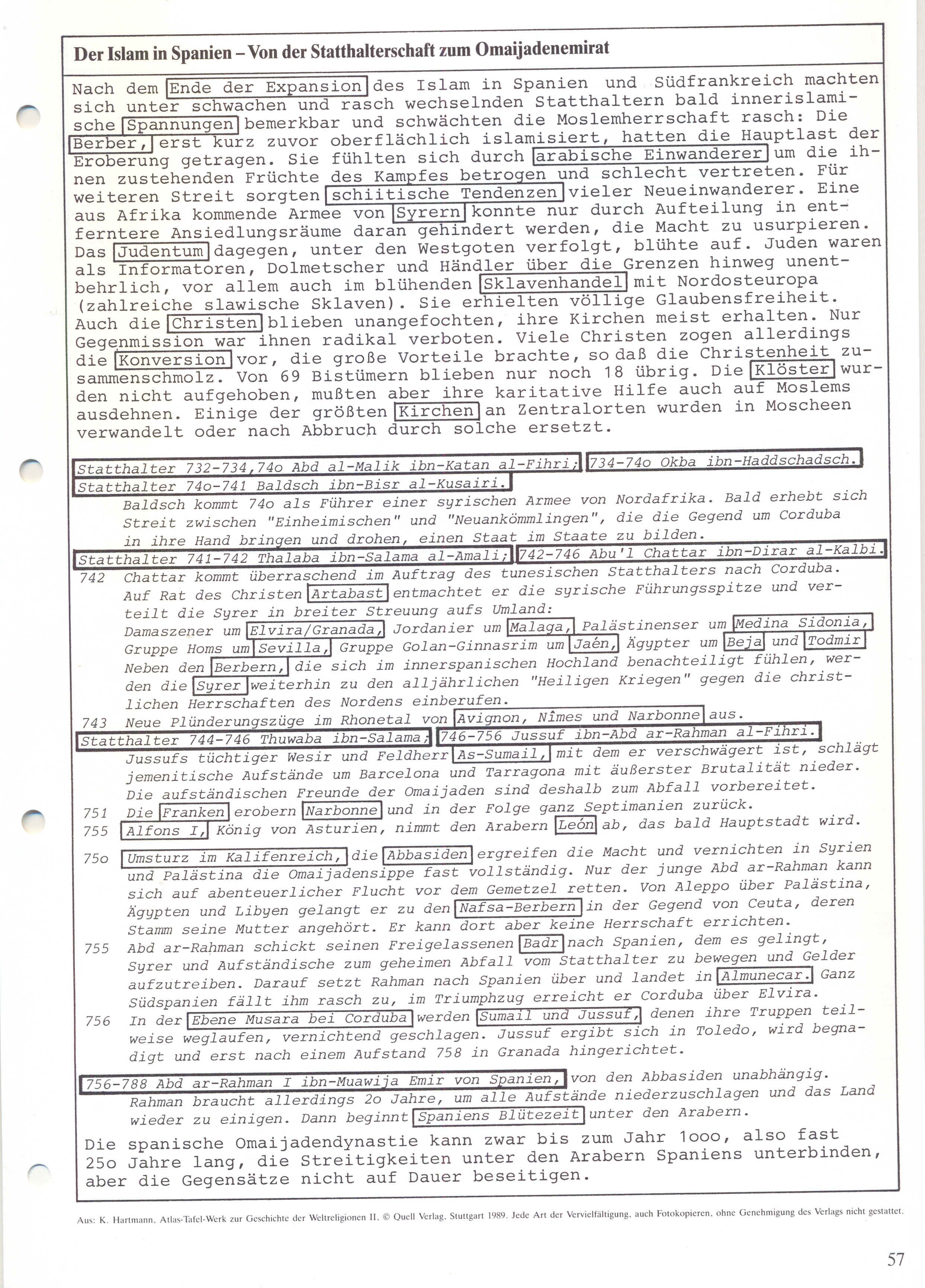 Der Islam in Spanien – Von der Statthalterschaft zum Omaijadenemirat

Nach dem Ende der Expansion des Islam in Spanien und Südfrankreich machten sich unter schwachen und rasch wechselnden Statthaltern bald innerislamische Spannungen bemerkbar und schwächten die Moslemherrschaft rasch: Die Berber, erst kurz zuvor oberflächlich islamisiert, hatten die Hauptlast der Eroberung getragen. Sie fühlten sich durch arabische Einwanderer um die ihnen zustehenden Früchte des Kampfes betrogen und schlecht vertreten. Für weiteren Streit sorgten schiitische Tendenzen vieler Neueinwanderer. Eine aus Afrika kommende Armee von Syrern konnte nur durch Aufteilung in entferntere Ansiedlungsräume daran gehindert werden, die Macht zu usurpieren. Das Judentum dagegen, unter den Westgoten verfolgt, blühte auf. Juden waren als Informatoren, Dolmetscher und Händler über die Grenzen hinweg unentbehrlich, vor allem auch im blühenden Sklavenhandel mit Nordosteuropa (zahlreiche slawische Sklaven). Sie erhielten völlige Glaubensfreiheit. Auch die Christen blieben unangefochten, ihre Kirchen meist erhalten. Nur Gegenmission war ihnen radikal verboten. Viele Christen zogen allerdings die Konversion vor, die große Vorteile brachte, so daß die Christenheit zusammenschmolz. Von 69 Bistümern blieben nur noch 18 übrig. Die Klöster wurden nicht aufgehoben, mußten aber ihre karitative Hilfe auch auf Moslems ausdehnen. Einige der größten Kirchen an Zentralorten wurden in Moscheen verwandelt oder nach Abbruch durch solche ersetzt.

Statthalter 732-734,74o Abd al-Malik ibn-Katan al-Fihri; 734-74o Okba ibn-Haddschadsch.
Statthalter 74o-741 Baldsch ibn-Bisr al-Kusairi.
Baldsch kommt 74o als Führer einer syrischen Armee von Nordafrika. Bald erhebt sich Streit zwischen "Einheimischen" und "Neuankömmlingen", die die Gegend um Corduba in ihre Hand bringen und drohen, einen Staat im Staate zu bilden.
Statthalter 741-742 Thalaba ibn-Salama al-Amali; 742-746 Abu'l Chattar ibn-Dirar al-Kalbi.
742 Chattar kommt überraschend im Auftrag des tunesischen Statthalters nach Corduba. Auf Rat des Christen Artabast entmachtet er die syrische Führungsspitze und verteilt die Syrer in breiter Streuung aufs Umland:
Damaszener um Elvira/Granada, Jordanier um Malaga, Palästinenser um Medina Sidonia, Gruppe Homs um Sevilla, Gruppe Golan-Ginnasrim um Jaén, Ägypter um Beja und Todmir
Neben den Berbern, die sich im innerspanischen Hochland benachteiligt fühlen, werden die Syrer weiterhin zu den alljährlichen "Heiligen Kriegen" gegen die christlichen Herrschaften des Nordens einberufen.
743 Neue Plünderungszüge im Rhonetal von Avignon, Nîmes und Narbonne aus.
Statthalter 744-746 Thuwaba ibn-Salama; 746-756 Jussuf ibn-Abd ar-Rahman al-Fihri.
Jussufs tüchtiger Wesir und Feldherr As-Sumail, mit dem er verschwägert ist, schlägt jemenitische Aufstände um Barcelona und Tarragona mit äußerster Brutalität nieder. Die aufständischen Freunde der Omaijaden sind deshalb zum Abfall vorbereitet.
751 Die Franken erobern Narbonne und in der Folge ganz Septimanien zurück.
755 Alfons I, König von Asturien, nimmt den Arabern León ab, das bald Hauptstadt wird.
75o Umsturz im Kalifenreich, die Abbasiden ergreifen die Macht und vernichten in Syrien und Palästina die Omaijadensippe fast vollständig. Nur der junge Abd ar-Rahman kann sich auf abenteuerlicher Flucht vor dem Gemetzel retten. Von Aleppo über Palästina, Ägypten und Libyen gelangt er zu den Nafsa-Berbern in der Gegend von Ceuta, deren Stamm seine Mutter angehört. Er kann dort aber keine Herrschaft errichten.
755 Abd ar-Rahman schickt seinen Freigelassenen Badr nach Spanien, dem es gelingt, Syrer und Aufständische zum geheimen Abfall vom Statthalter zu bewegen und Gelder aufzutreiben. Darauf setzt Rahman nach Spanien über und landet in Almunecar. Ganz Südspanien fällt ihm rasch zu, im Triumphzug erreicht er Corduba über Elvira.
756 In der Ebene Musara bei Corduba werden Sumail und Jussuf, denen ihre Truppen teilweise weglaufen, vernichtend geschlagen. Jussuf ergibt sich in Toledo, wird begnadigt und erst nach einem Aufstand 758 in Granada hingerichtet.
756-788 Abd ar-Rahman I ibn-Muawija Emir von Spanien, von den Abbasiden unabhängig.
Rahman braucht allerdings 2o Jahre, um alle Aufstände niederzuschlagen und das Land wieder zu einigen. Dann beginnt Spaniens Blütezeit unter den Arabern.
Die spanische Omaijadendynastie kann zwar bis zum Jahr 1ooo, also fast 25o Jahre lang, die Streitigkeiten unter den Arabern Spaniens unterbinden, aber die Gegensätze nicht auf Dauer beseitigen.

Aus: K. Hartmann, Atlas-Tafel-Werk zur Geschichte der Weltreligionen II. © Quell Verlag, Stuttgart 1989. Jede Art der Vervielfältigung, auch Fotokopieren, ohne Genehmigung des Verlags nicht gestattet.

57